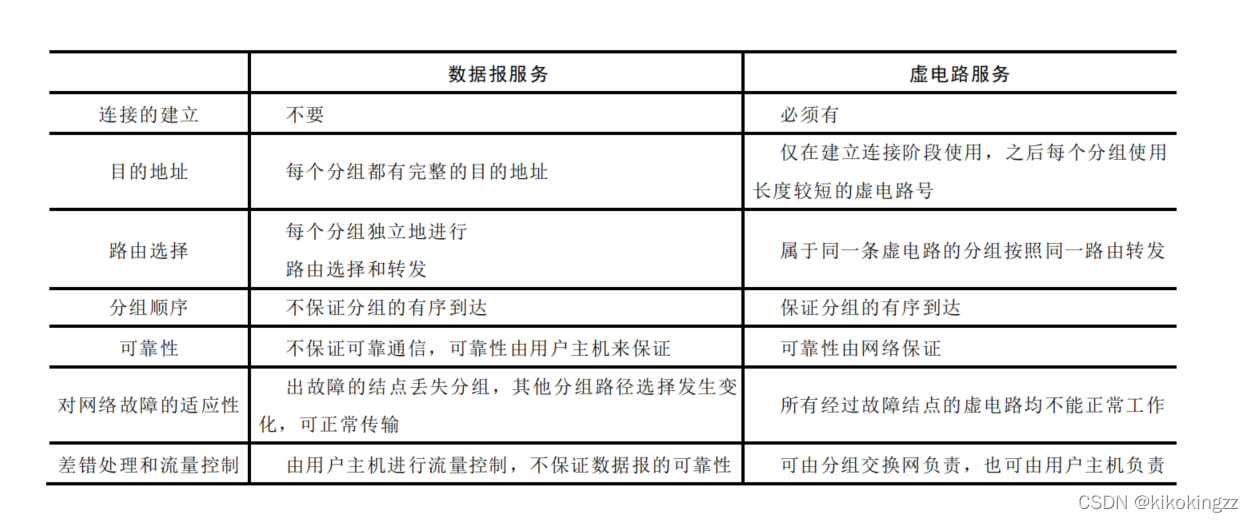 |  | 数据报服务 | 虚电路服务 |
|---|---|---|
| 连接的建立 | 不要 | 必须有 |
| 目的地址 | 每个分组都有完整的目的地址 | 仅在建立连接阶段使用，之后每个分组使用长度较短的虚电路号 |
| 路由选择 | 每个分组独立地进行路由选择和转发 | 属于同一条虚电路的分组按照同一路由转发 |
| 分组顺序 | 不保证分组的有序到达 | 保证分组的有序到达 |
| 可靠性 | 不保证可靠通信，可靠性由用户主机来保证 | 可靠性由网络保证 |
| 对网络故障的适应性 | 出故障的结点丢失分组，其他分组路径选择发生变化，可正常传输 | 所有经过故障结点的虚电路均不能正常工作 |
| 差错处理和流量控制 | 由用户主机进行流量控制，不保证数据报的可靠性 | 可由分组交换网负责，也可由用户主机负责 |

CSDN @kikokingzz